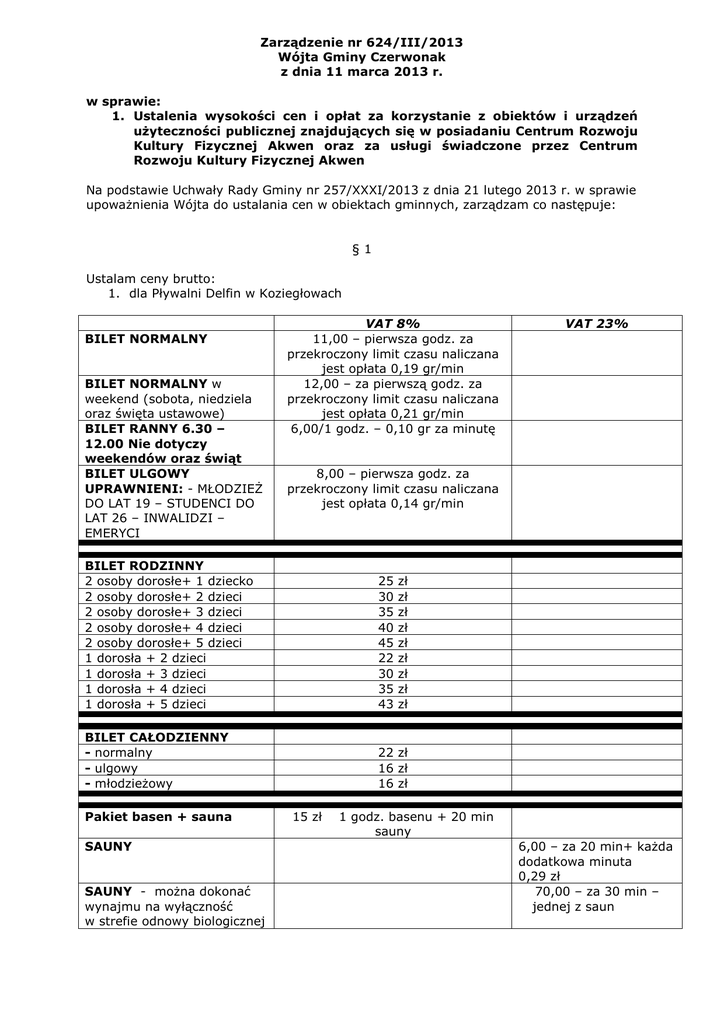 Zarządzenie nr 624/III/2013
Wójta Gminy Czerwonak
z dnia 11 marca 2013 r.

w sprawie:
1. Ustalenia wysokości cen i opłat za korzystanie z obiektów i urządzeń użyteczności publicznej znajdujących się w posiadaniu Centrum Rozwoju Kultury Fizycznej Akwen oraz za usługi świadczone przez Centrum Rozwoju Kultury Fizycznej Akwen

Na podstawie Uchwały Rady Gminy nr 257/XXXI/2013 z dnia 21 lutego 2013 r. w sprawie upoważnienia Wójta do ustalania cen w obiektach gminnych, zarządzam co następuje:

§ 1

Ustalam ceny brutto:
1. dla Pływalni Delfin w Koziegłowach

| | VAT 8% | VAT 23% |
|---|---|---|
| BILET NORMALNY | 11,00 – pierwsza godz. za przekroczony limit czasu naliczana jest opłata 0,19 gr/min | |
| BILET NORMALNY w weekend (sobota, niedziela oraz święta ustawowe) | 12,00 – za pierwszą godz. za przekroczony limit czasu naliczana jest opłata 0,21 gr/min | |
| BILET RANNY 6.30 – 12.00 Nie dotyczy weekendów oraz świąt | 6,00/1 godz. – 0,10 gr za minutę | |
| BILET ULGOWY UPRAWNIENI: - MŁODZIEŻ DO LAT 19 – STUDENCI DO LAT 26 – INWALIDZI – EMERYCI | 8,00 – pierwsza godz. za przekroczony limit czasu naliczana jest opłata 0,14 gr/min | |
| | | |
| BILET RODZINNY | | |
| 2 osoby dorosłe+ 1 dziecko | 25 zł | |
| 2 osoby dorosłe+ 2 dzieci | 30 zł | |
| 2 osoby dorosłe+ 3 dzieci | 35 zł | |
| 2 osoby dorosłe+ 4 dzieci | 40 zł | |
| 2 osoby dorosłe+ 5 dzieci | 45 zł | |
| 1 dorosła + 2 dzieci | 22 zł | |
| 1 dorosła + 3 dzieci | 30 zł | |
| 1 dorosła + 4 dzieci | 35 zł | |
| 1 dorosła + 5 dzieci | 43 zł | |
| | | |
| BILET CAŁODZIENNY | | |
| - normalny | 22 zł | |
| - ulgowy | 16 zł | |
| - młodzieżowy | 16 zł | |
| | | |
| Pakiet basen + sauna | 15 zł 1 godz. basenu + 20 min sauny | |
| SAUNY | | 6,00 – za 20 min+ każda dodatkowa minuta 0,29 zł |
| SAUNY - można dokonać wynajmu na wyłączność w strefie odnowy biologicznej | | 70,00 – za 30 min – jednej z saun |